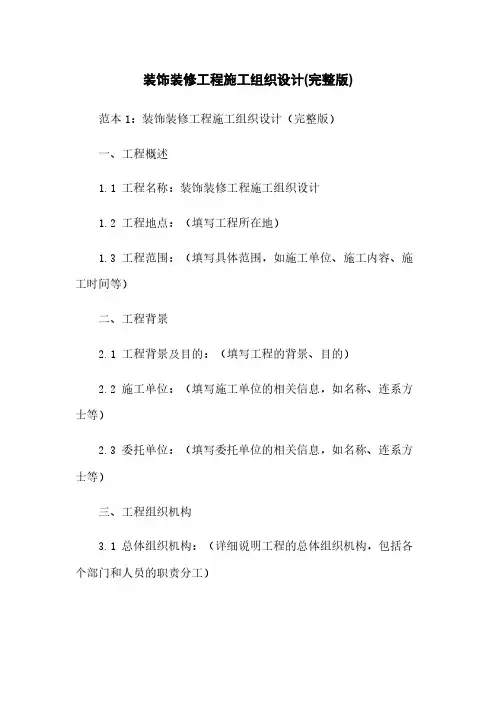 装饰装修工程施工组织设计(完整版)

范本 1：装饰装修工程施工组织设计（完整版）

一、工程概述

1.1 工程名称：装饰装修工程施工组织设计

1.2 工程地点：（填写工程所在地）

1.3 工程范围：（填写具体范围，如施工单位、施工内容、施工时间等）

二、工程背景

2.1 工程背景及目的：（填写工程的背景、目的）

2.2 施工单位：（填写施工单位的相关信息，如名称、连系方士等）

2.3 委托单位：（填写委托单位的相关信息，如名称、连系方士等）

三、工程组织机构

3.1 总体组织机构：（详细说明工程的总体组织机构，包括各个部门和人员的职责分工）